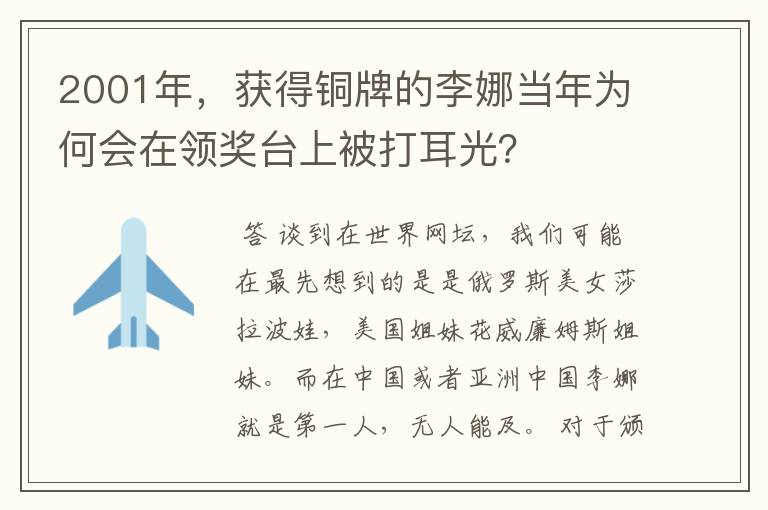 2001年，获得铜牌的李娜当年为何会在领奖台上被打耳光?

答 谈到在世界网坛，我们可能在最先想到的是是俄罗斯美女莎拉波娃，美国姐妹花威廉姆斯姐妹。而在中国或者亚洲中国李娜就是第一人，无人能及。对于颁